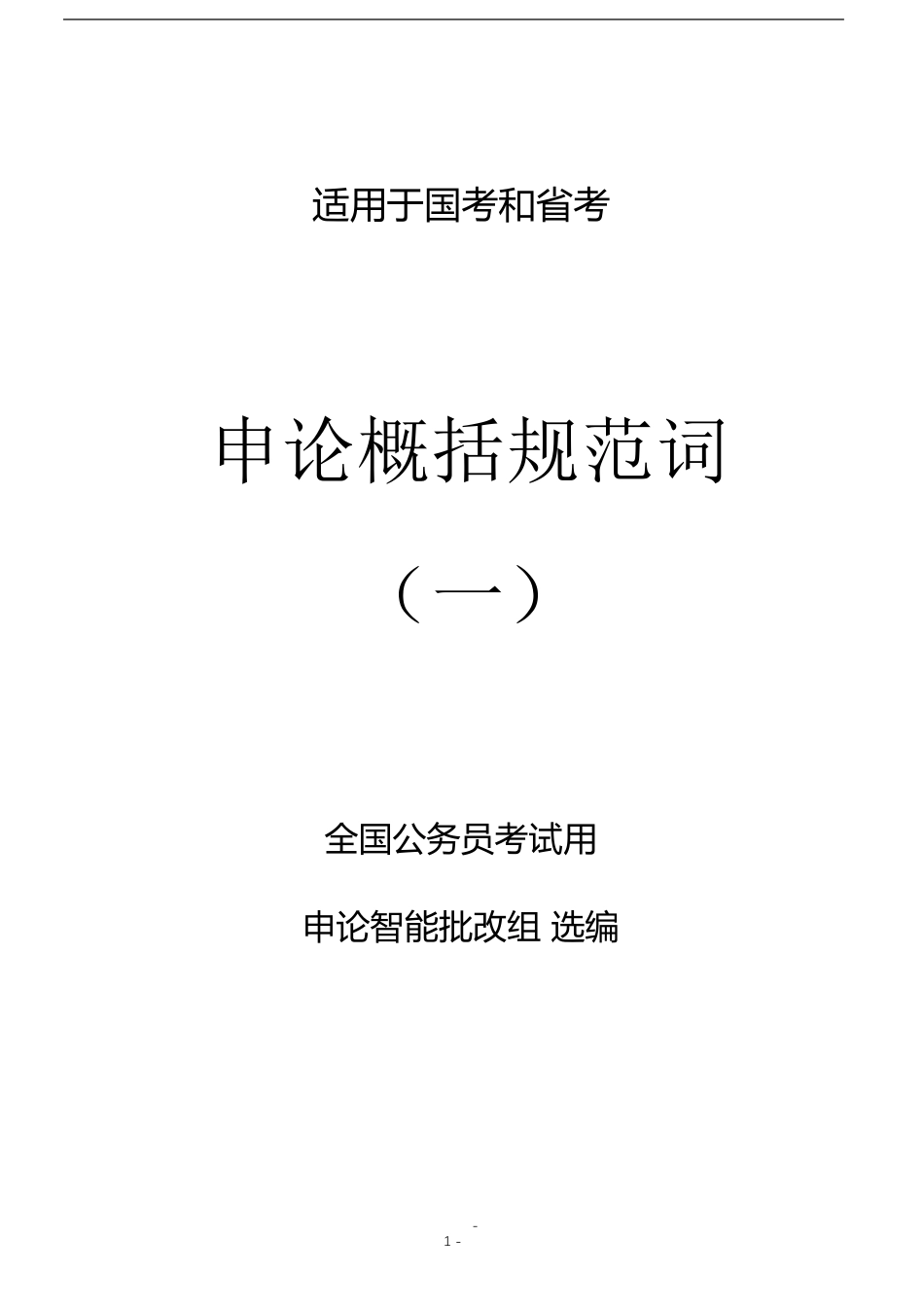 适用于国考和省考

申论概括规范词

（一）

全国公务员考试用

申论智能批改组 选编

-
1 -